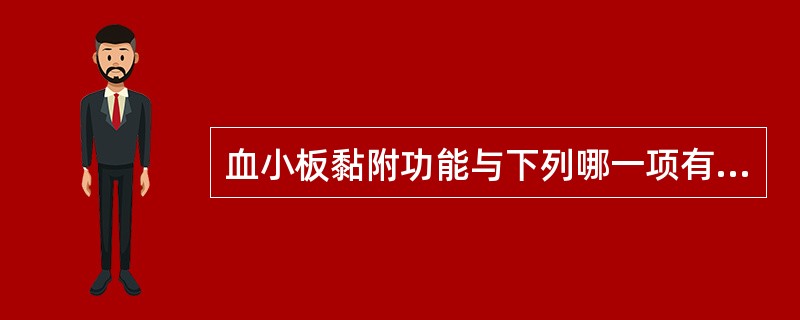 血小板黏附功能与下列哪一项有...